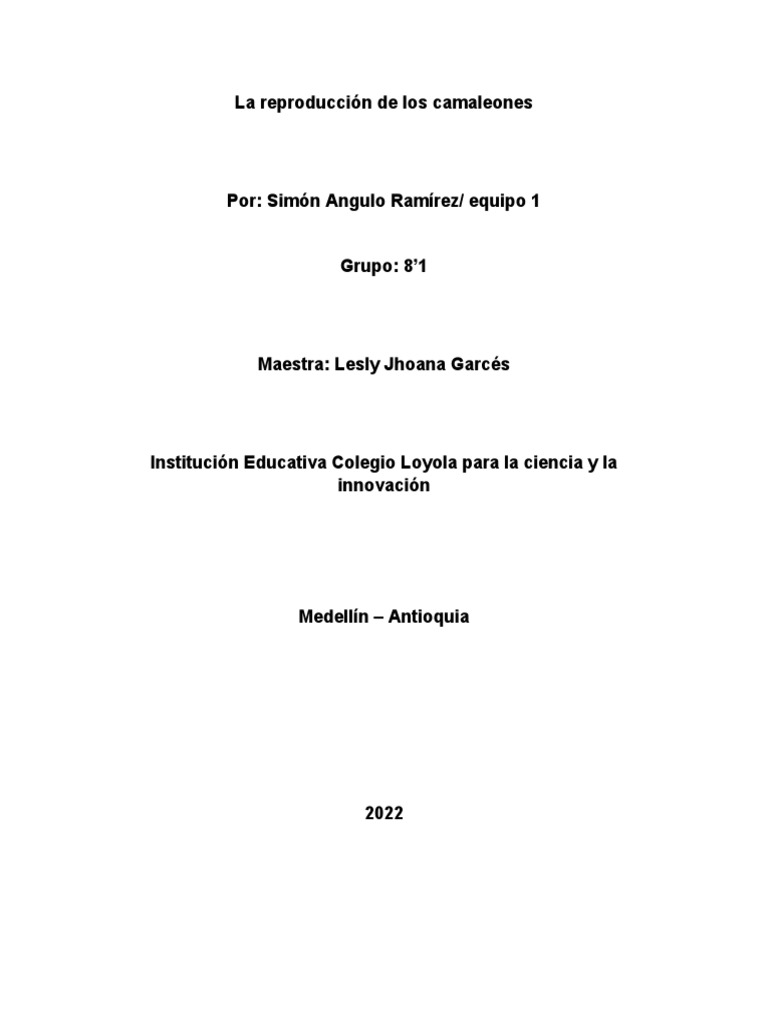 La reproducción de los camaleones

Por: Simón Angulo Ramírez/ equipo 1

Grupo: 8'1

Maestra: Lesly Jhoana Garcés

Institución Educativa Colegio Loyola para la ciencia y la innovación

Medellín – Antioquia

2022